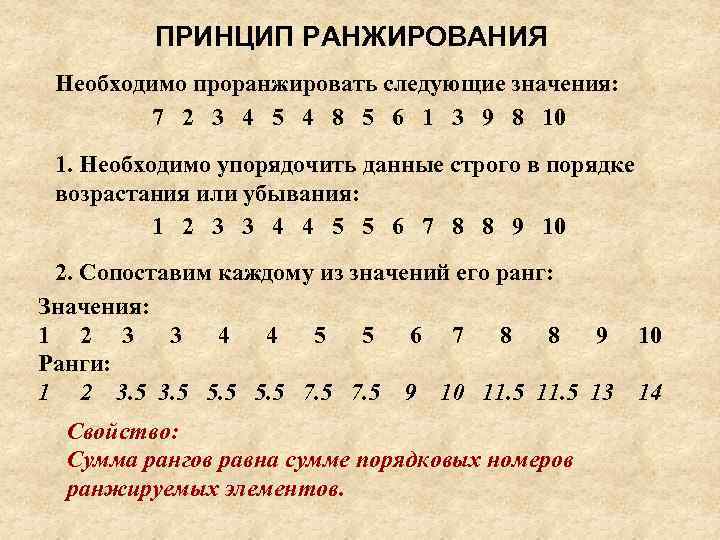 ПРИНЦИП РАНЖИРОВАНИЯ

Необходимо проранжировать следующие значения:

7 2 3 4 5 4 8 5 6 1 3 9 8 10

1. Необходимо упорядочить данные строго в порядке возрастания или убывания:

1 2 3 3 4 4 5 5 6 7 8 8 9 10

2. Сопоставим каждому из значений его ранг:

Значения:
1 2 3 3 4 4 5 5 6 7 8 8 9 10
Ранги:
1 2 3.5 3.5 5.5 5.5 7.5 7.5 9 10 11.5 11.5 13 14

Свойство:
Сумма рангов равна сумме порядковых номеров ранжируемых элементов.